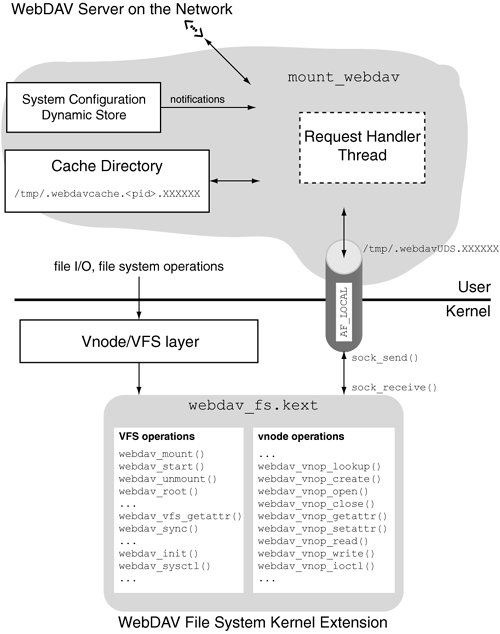 WebDAV Server on the Network

mount_webdav

System Configuration Dynamic Store

notifications

Request Handler Thread

Cache Directory

/tmp/.webdavcache.<pid>.XXXXXX

/tmp/.webdavUDS.XXXXXX

file I/O, file system operations

AF_LOCAL

User

Kernel

Vnode/VFS layer

sock_send()

sock_receive()

webdav_fs.kext

VFS operations
webdav_mount()
webdav_start()
webdav_unmount()
webdav_root()
...
webdav_vfs_getattr()
webdav_sync()
...
webdav_init()
webdav_sysctl()
...

vnode operations
...
webdav_vnop_lookup()
webdav_vnop_create()
webdav_vnop_open()
webdav_vnop_close()
webdav_vnop_getattr()
webdav_vnop_setattr()
webdav_vnop_read()
webdav_vnop_write()
webdav_vnop_ioctl()
...

WebDAV File System Kernel Extension